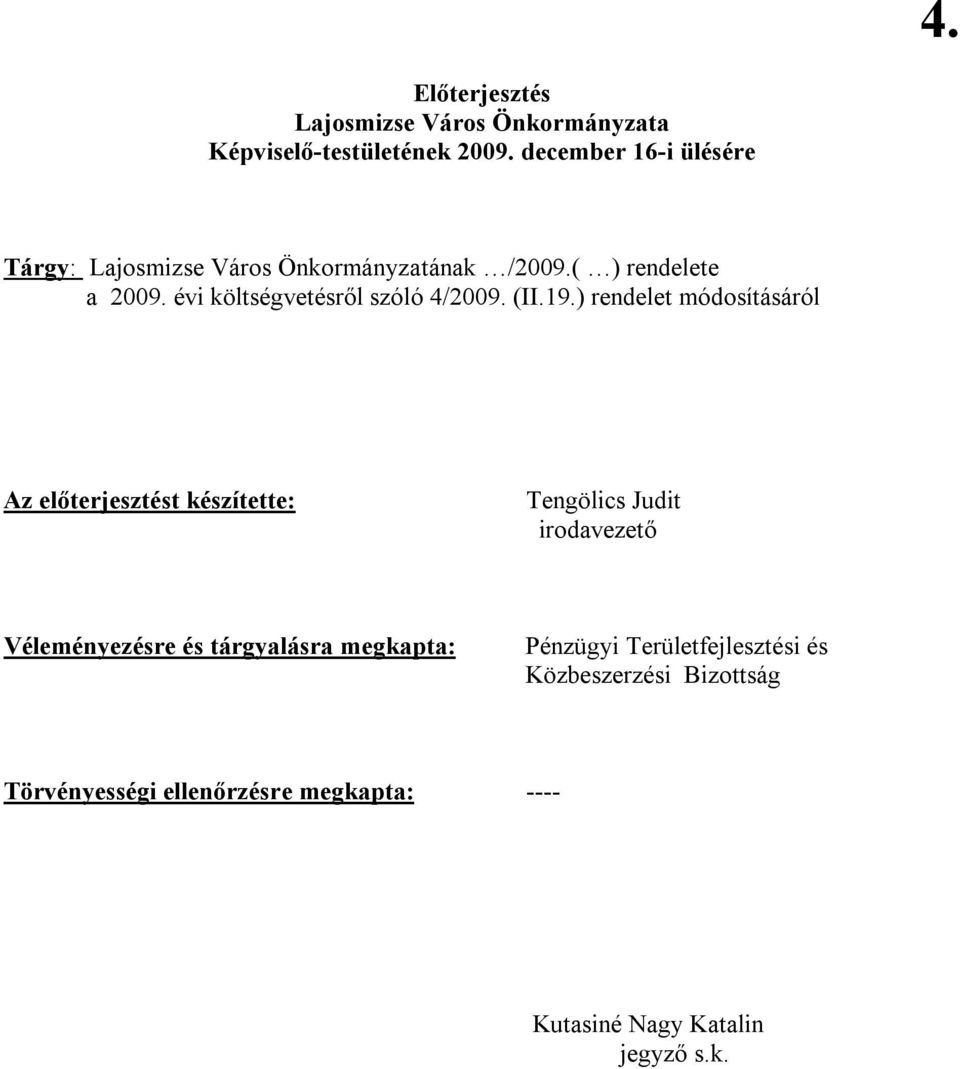 4.

Előterjesztés
Lajosmizse Város Önkormányzata
Képviselő-testületének 2009. december 16-i ülésére

Tárgy: Lajosmizse Város Önkormányzatának …/2009.( …) rendelete a 2009. évi költségvetésről szóló 4/2009. (II.19.) rendelet módosításáról

Az előterjesztést készítette: Tengölics Judit irodavezető

Véleményezésre és tárgyalásra megkapta: Pénzügyi Területfejlesztési és Közbeszerzési Bizottság

Törvényességi ellenőrzésre megkapta: ----

Kutasiné Nagy Katalin
jegyző s.k.